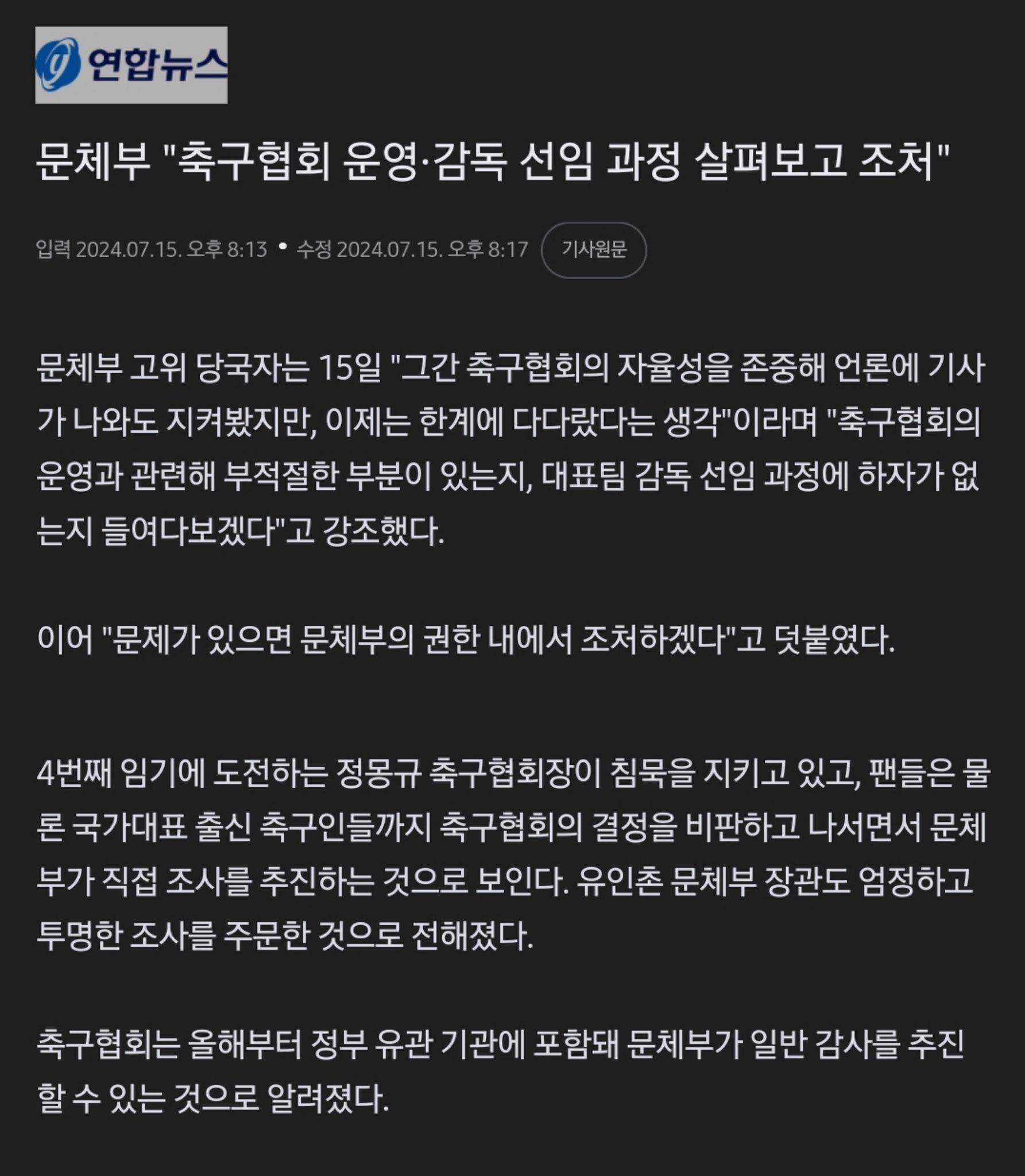 연합뉴스

문체부 "축구협회 운영·감독 선임 과정 살펴보고 조처"

입력 2024.07.15. 오후 8:13 • 수정 2024.07.15. 오후 8:17 기사원문

문체부 고위 당국자는 15일 "그간 축구협회의 자율성을 존중해 언론에 기사가 나와도 지켜봤지만, 이제는 한계에 다다랐다는 생각"이라며 "축구협회의 운영과 관련해 부적절한 부분이 있는지, 대표팀 감독 선임 과정에 하자가 없는지 들여다보겠다"고 강조했다.

이어 "문제가 있으면 문체부의 권한 내에서 조처하겠다"고 덧붙였다.

4번째 임기에 도전하는 정몽규 축구협회장이 침묵을 지키고 있고, 팬들은 물론 국가대표 출신 축구인들까지 축구협회의 결정을 비판하고 나서면서 문체부가 직접 조사를 추진하는 것으로 보인다. 유인촌 문체부 장관도 엄정하고 투명한 조사를 주문한 것으로 전해졌다.

축구협회는 올해부터 정부 유관 기관에 포함돼 문체부가 일반 감사를 추진할 수 있는 것으로 알려졌다.